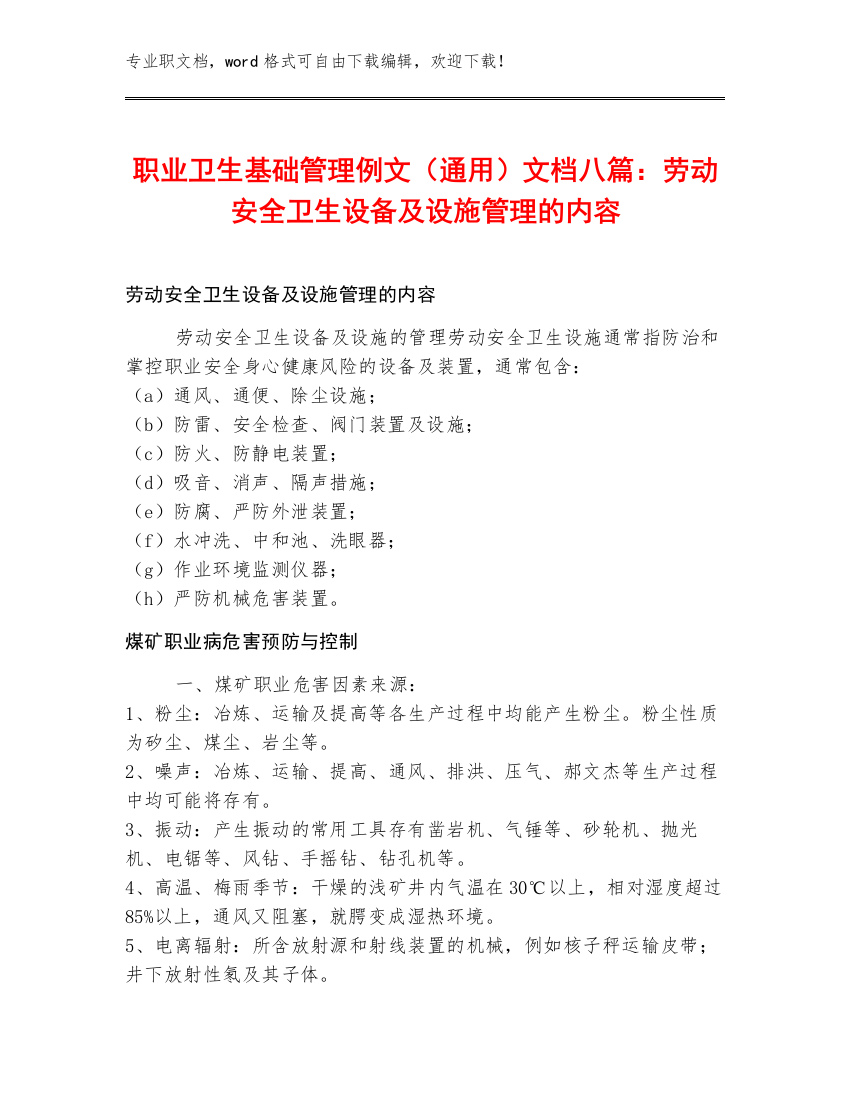 专业职文档，word 格式可自由下载编辑，欢迎下载！

职业卫生基础管理例文（通用）文档八篇：劳动安全卫生设备及设施管理的内容

劳动安全卫生设备及设施管理的内容

劳动安全卫生设备及设施的管理劳动安全卫生设施通常指防治和掌控职业安全身心健康风险的设备及装置，通常包含：
（a）通风、通便、除尘设施；
（b）防雷、安全检查、阀门装置及设施；
（c）防火、防静电装置；
（d）吸音、消声、隔声措施；
（e）防腐、严防外泄装置；
（f）水冲洗、中和池、洗眼器；
（g）作业环境监测仪器；
（h）严防机械危害装置。

煤矿职业病危害预防与控制

一、煤矿职业危害因素来源：
1、粉尘：冶炼、运输及提高等各生产过程中均能产生粉尘。粉尘性质为矽尘、煤尘、岩尘等。
2、噪声：冶炼、运输、提高、通风、排洪、压气、郝文杰等生产过程中均可能将存有。
3、振动：产生振动的常用工具存有凿岩机、气锤等、砂轮机、抛光机、电锯等、风钻、手摇钻、钻孔机等。
4、高温、梅雨季节：干燥的浅矿井内气温在30℃以上，相对湿度超过85%以上，通风又阻塞，就腭变成湿热环境。
5、电离辐射：所含放射源和射线装置的机械，例如核子秤运输皮带；井下放射性氡及其子体。